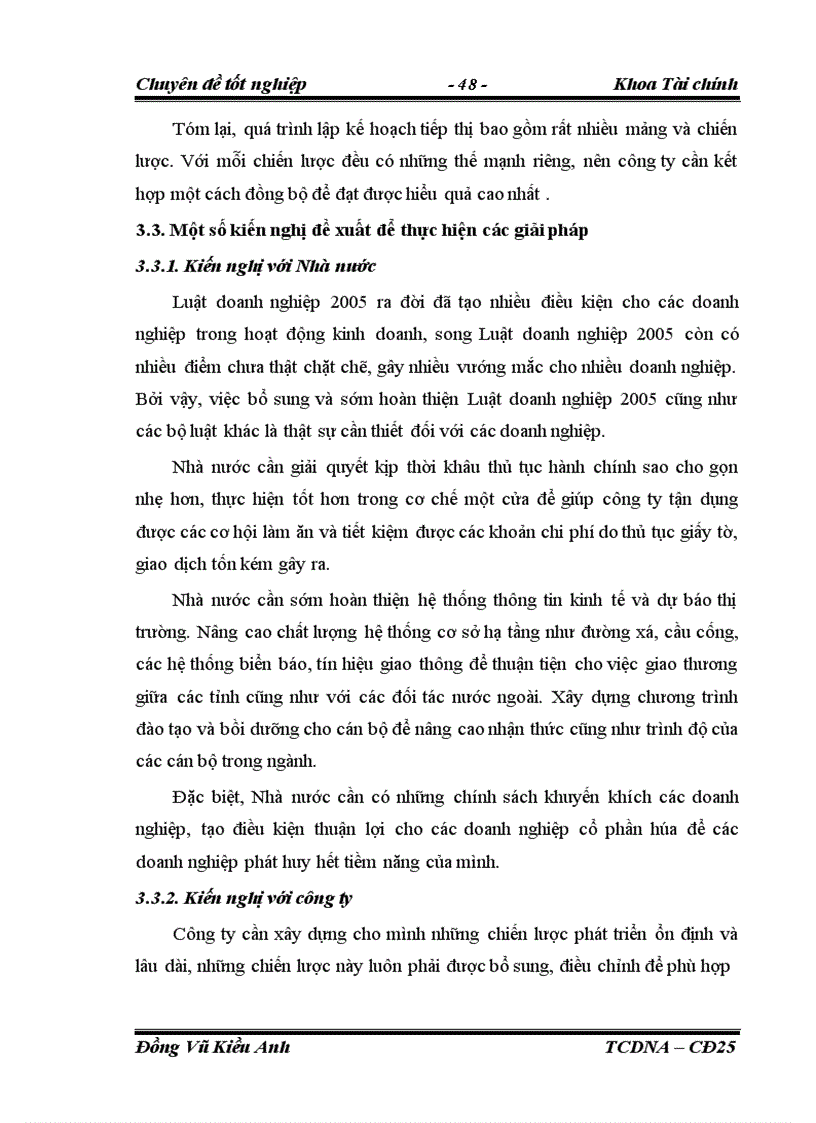 Chuyên đề tốt nghiệp - 48 - Khoa Tài chính

Tóm lại, quá trình lập kế hoạch tiếp thị bao gồm rất nhiều mảng và chiến lược. Với mỗi chiến lược đều có những thế mạnh riêng, nên công ty cần kết hợp một cách đồng bộ để đạt được hiệu quả cao nhất .

3.3. Một số kiến nghị đề xuất để thực hiện các giải pháp

3.3.1. Kiến nghị với Nhà nước

Luật doanh nghiệp 2005 ra đời đã tạo nhiều điều kiện cho các doanh nghiệp trong hoạt động kinh doanh, song Luật doanh nghiệp 2005 còn có nhiều điểm chưa thật chặt chẽ, gây nhiều vướng mắc cho nhiều doanh nghiệp. Bởi vậy, việc bổ sung và sớm hoàn thiện Luật doanh nghiệp 2005 cũng như các bộ luật khác là thật sự cần thiết đối với các doanh nghiệp.

Nhà nước cần giải quyết kịp thời khâu thủ tục hành chính sao cho gọn nhẹ hơn, thực hiện tốt hơn trong cơ chế một cửa để giúp công ty tận dụng được các cơ hội làm ăn và tiết kiệm được các khoản chi phí do thủ tục giấy tờ, giao dịch tốn kém gây ra.

Nhà nước cần sớm hoàn thiện hệ thống thông tin kinh tế và dự báo thị trường. Nâng cao chất lượng hệ thống cơ sở hạ tầng như đường xá, cầu cống, các hệ thống biển báo, tín hiệu giao thông để thuận tiện cho việc giao thương giữa các tỉnh cũng như với các đối tác nước ngoài. Xây dựng chương trình đào tạo và bồi dưỡng cho cán bộ để nâng cao nhận thức cũng như trình độ của các cán bộ trong ngành.

Đặc biệt, Nhà nước cần có những chính sách khuyến khích các doanh nghiệp, tạo điều kiện thuận lợi cho các doanh nghiệp cổ phần húa để các doanh nghiệp phát huy hết tiềm năng của mình.

3.3.2. Kiến nghị với công ty

Công ty cần xây dựng cho mình những chiến lược phát triển ổn định và lâu dài, những chiến lược này luôn phải được bổ sung, điều chỉnh để phù hợp

Đồng Vũ Kiều Anh TCDNA – CĐ25